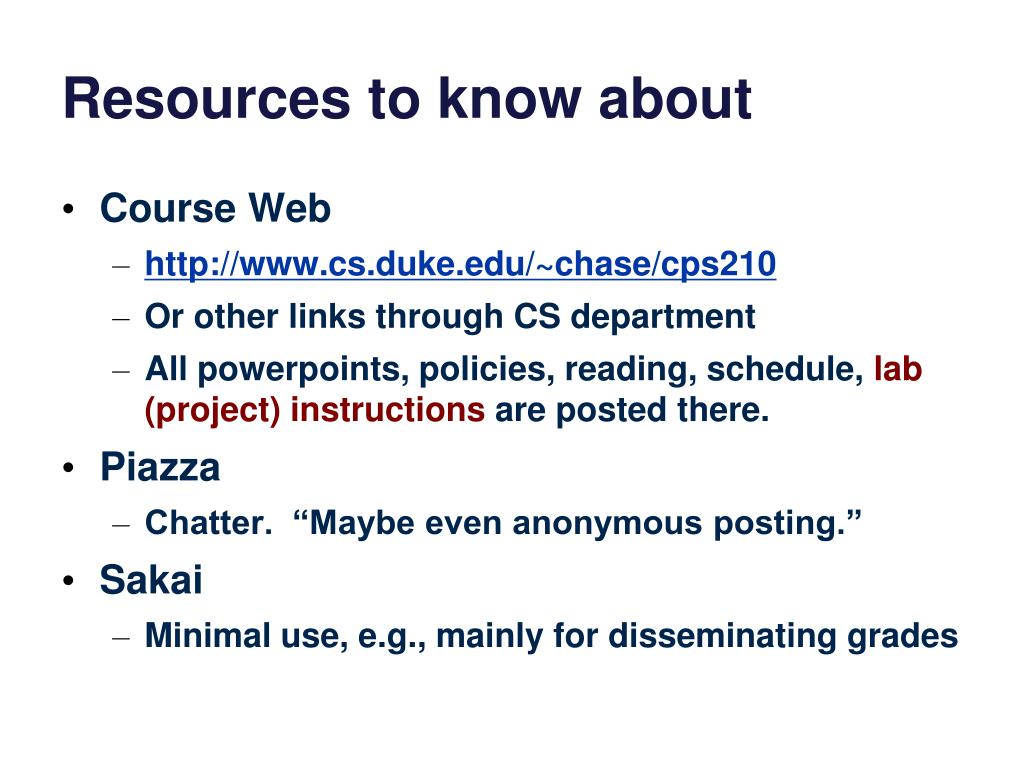 Resources to know about

• Course Web
  – http://www.cs.duke.edu/~chase/cps210
  – Or other links through CS department
  – All powerpoints, policies, reading, schedule, lab (project) instructions are posted there.
• Piazza
  – Chatter.  “Maybe even anonymous posting.”
• Sakai
  – Minimal use, e.g., mainly for disseminating grades